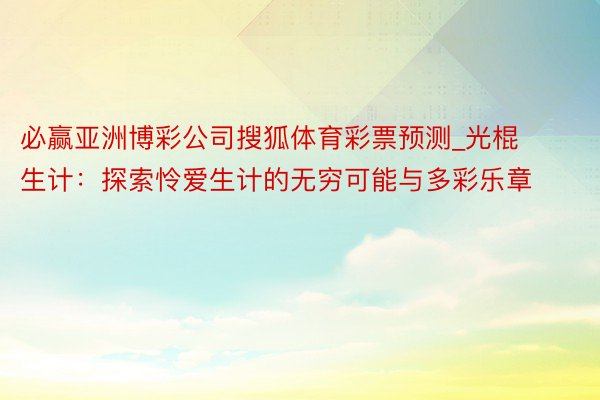 必赢亚洲博彩公司搜狐体育彩票预测_光棍生计：探索怜爱生计的无穷可能与多彩乐章